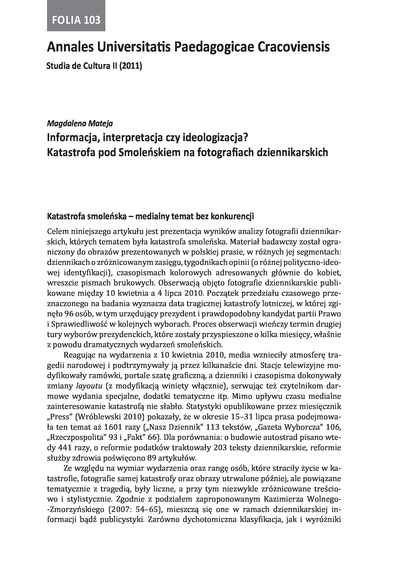 FOLIA 103

Annales Universitatis Paedagogicae Cracoviensis

Studia de Cultura II (2011)

Magdalena Mateja

Informacja, interpretacja czy ideologizacja? Katastrofa pod Smoleńskiem na fotografiach dziennikarskich

Katastrofa smoleńska – medialny temat bez konkurencji

Celem niniejszego artykułu jest prezentacja wyników analizy fotografii dziennikarskich, których tematem była katastrofa smoleńska. Materiał badawczy został ograniczony do obrazów prezentowanych w polskiej prasie, w różnych jej segmentach: dziennikach o zróżnicowanym zasięgu, tygodnikach opinii (o różnej polityczno-ideowej identyfikacji), czasopismach kolorowych adresowanych głównie do kobiet, wreszcie pismach brukowych. Obserwacją objęto fotografie dziennikarskie publikowane między 10 kwietnia a 4 lipca 2010. Początek przedziału czasowego przeznaczonego na badania wyznacza data tragicznej katastrofy lotniczej, w której zginęło 96 osób, w tym urzędujący prezydent i prawdopodobny kandydat partii Prawo i Sprawiedliwość w kolejnych wyborach. Proces obserwacji wieńczy termin drugiej tury wyborów prezydenckich, które zostały przyspieszone o kilka miesięcy, właśnie z powodu dramatycznych wydarzeń smoleńskich.

Reagując na wydarzenia z 10 kwietnia 2010, media wznieciły atmosferę tragedii narodowej i podtrzymywały ją przez kilkanaście dni. Stacje telewizyjne modyfikowały ramówki, portale szatę graficzną, a dzienniki i czasopisma dokonywały zmiany layoutu (z modyfikacją winiety włącznie), serwując też czytelnikom darmowe wydania specjalne, dodatki tematyczne itp. Mimo upływu czasu medialne zainteresowanie katastrofą nie słabło. Statystyki opublikowane przez miesięcznik „Press" (Wróblewski 2010) pokazały, że w okresie 15–31 lipca prasa podejmowała ten temat aż 1601 razy („Nasz Dziennik" 113 tekstów, „Gazeta Wyborcza" 106, „Rzeczpospolita" 93 i „Fakt" 66). Dla porównania: o budowie autostrad pisano wtedy 441 razy, o reformie podatków traktowały 203 teksty dziennikarskie, reformie służby zdrowia poświęcono 89 artykułów.

Ze względu na wymiar wydarzenia oraz rangę osób, które straciły życie w katastrofie, fotografie samej katastrofy oraz obrazy utrwalone później, ale powiązane tematycznie z tragedią, były liczne, a przy tym niezwykle zróżnicowane treściowo i stylistycznie. Zgodnie z podziałem zaproponowanym Kazimierza Wolnego-Zmorzyńskiego (2007: 54–65), mieszczą się one w ramach dziennikarskiej informacji bądź publicystyki. Zarówno dychotomiczna klasyfikacja, jak i wyróżniki